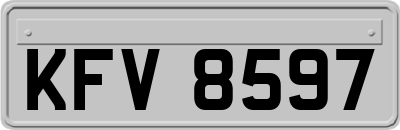 KFV 8597